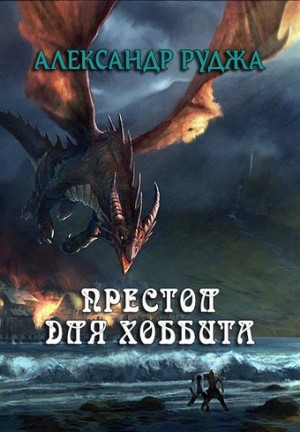 АЛЕКСАНДР РУДЖА

ПРЕСТОЛ ДЛЯ ХОББИТА